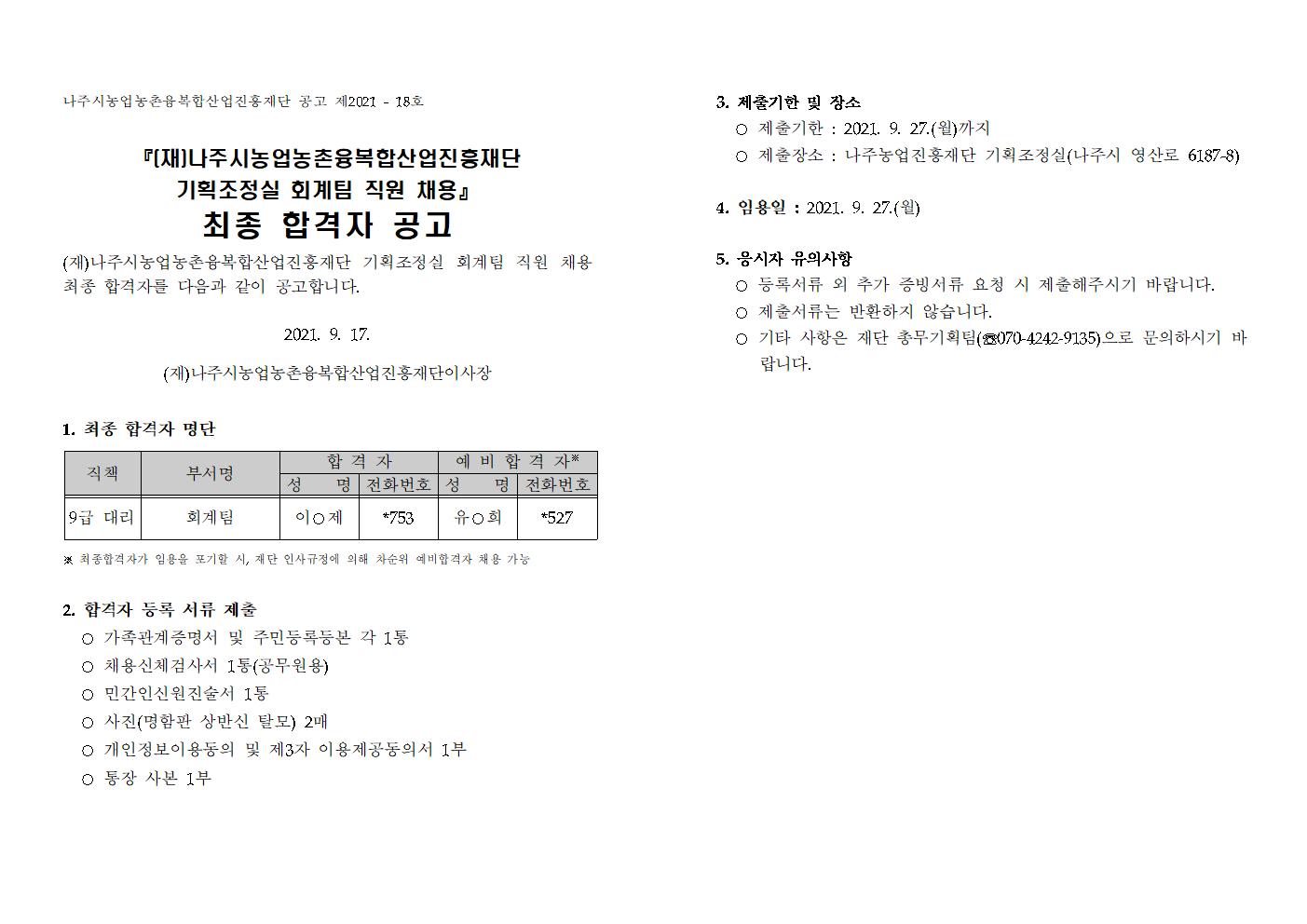 나주시농업농촌융복합산업진흥재단 공고 제2021 - 18호

『(재)나주시농업농촌융복합산업진흥재단
기획조정실 회계팀 직원 채용』
최종 합격자 공고

(재)나주시농업농촌융복합산업진흥재단 기획조정실 회계팀 직원 채용 최종 합격자를 다음과 같이 공고합니다.

2021. 9. 17.

(재)나주시농업농촌융복합산업진흥재단이사장

1. 최종 합격자 명단

| 직책 | 부서명 | 합 격 자 | | 예 비 합 격 자* | |
|---|---|---|---|---|---|
| | | 성 명 | 전화번호 | 성 명 | 전화번호 |
| 9급 대리 | 회계팀 | 이○제 | *753 | 유○희 | *527 |

※ 최종합격자가 임용을 포기할 시, 재단 인사규정에 의해 차순위 예비합격자 채용 가능

2. 합격자 등록 서류 제출
○ 가족관계증명서 및 주민등록등본 각 1통
○ 채용신체검사서 1통(공무원용)
○ 민간인신원진술서 1통
○ 사진(명함판 상반신 탈모) 2매
○ 개인정보이용동의 및 제3자 이용제공동의서 1부
○ 통장 사본 1부

3. 제출기한 및 장소
○ 제출기한 : 2021. 9. 27.(월)까지
○ 제출장소 : 나주농업진흥재단 기획조정실(나주시 영산로 6187-8)

4. 임용일 : 2021. 9. 27.(월)

5. 응시자 유의사항
○ 등록서류 외 추가 증빙서류 요청 시 제출해주시기 바랍니다.
○ 제출서류는 반환하지 않습니다.
○ 기타 사항은 재단 총무기획팀(☎070-4242-9135)으로 문의하시기 바랍니다.